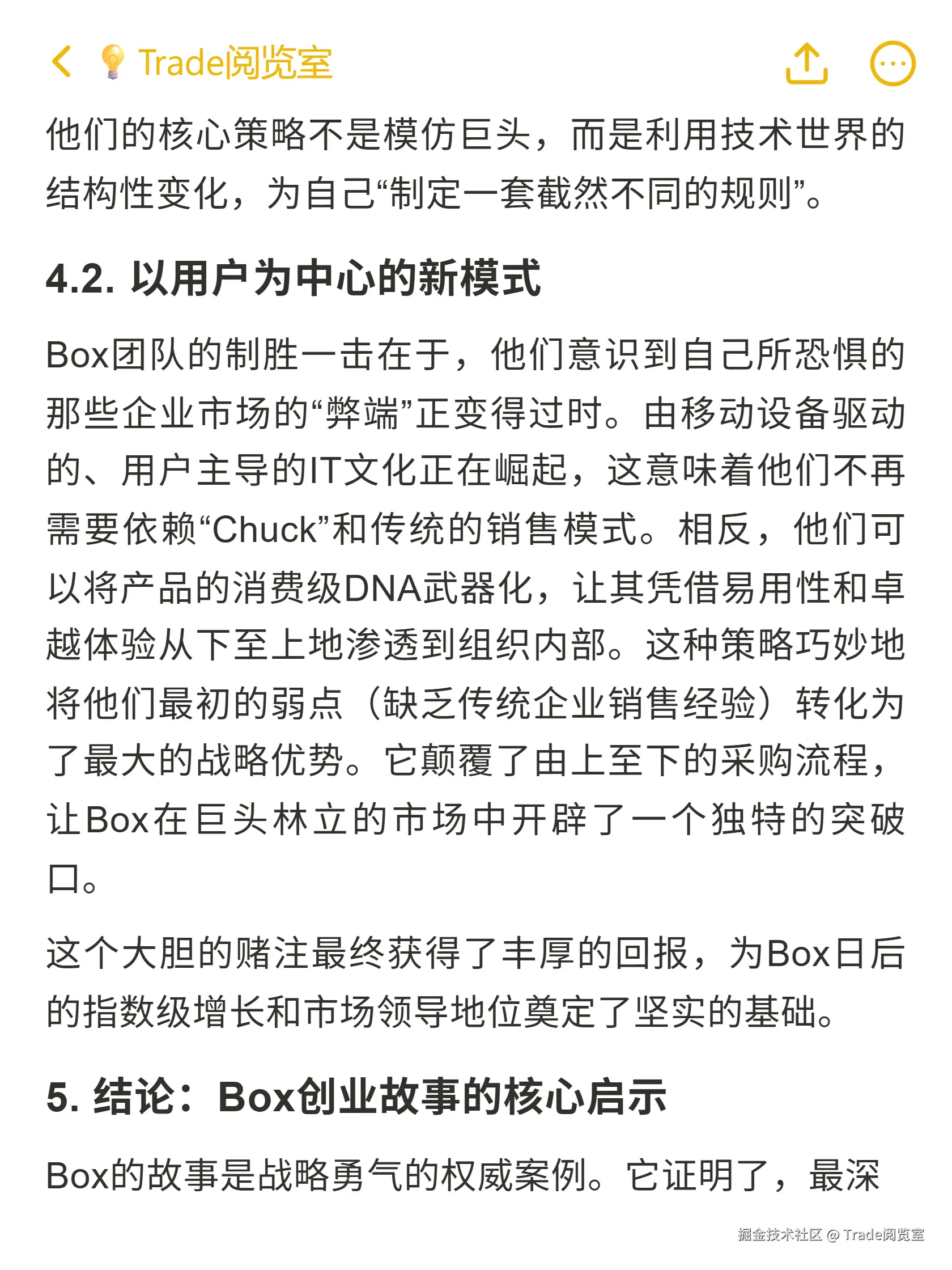 Trade阅览室

他们的核心策略不是模仿巨头，而是利用技术世界的结构性变化，为自己“制定一套截然不同的规则”。

4.2. 以用户为中心的新模式

Box团队的制胜一击在于，他们意识到自己所恐惧的那些企业市场的“弊端”正变得过时。由移动设备驱动的、用户主导的IT文化正在崛起，这意味着他们不再需要依赖“Chuck”和传统的销售模式。相反，他们可以将产品的消费级DNA武器化，让其凭借易用性和卓越体验从下至上地渗透到组织内部。这种策略巧妙地将他们最初的弱点（缺乏传统企业销售经验）转化为了最大的战略优势。它颠覆了由上至下的采购流程，让Box在巨头林立的市场中开辟了一个独特的突破口。

这个大胆的赌注最终获得了丰厚的回报，为Box日后的指数级增长和市场领导地位奠定了坚实的基础。

5. 结论：Box创业故事的核心启示

Box的故事是战略勇气的权威案例。它证明了，最深

掘金技术社区 @ Trade阅览室